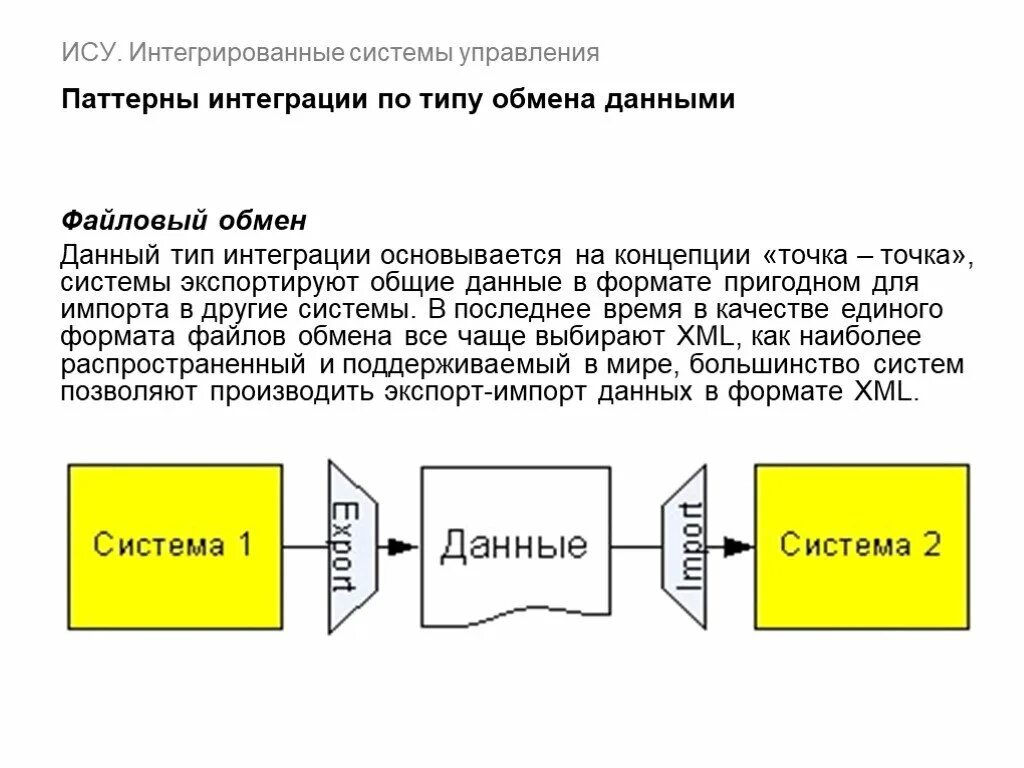 ИСУ. Интегрированные системы управления

Паттерны интеграции по типу обмена данными

Файловый обмен

Данный тип интеграции основывается на концепции «точка – точка», системы экспортируют общие данные в формате пригодном для импорта в другие системы. В последнее время в качестве единого формата файлов обмена все чаще выбирают XML, как наиболее распространенный и поддерживаемый в мире, большинство систем позволяют производить экспорт-импорт данных в формате XML.

Система 1

Export

Данные

Import

Система 2